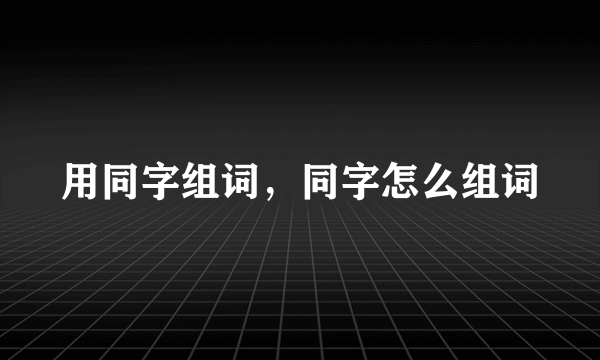 用同字组词，同字怎么组词